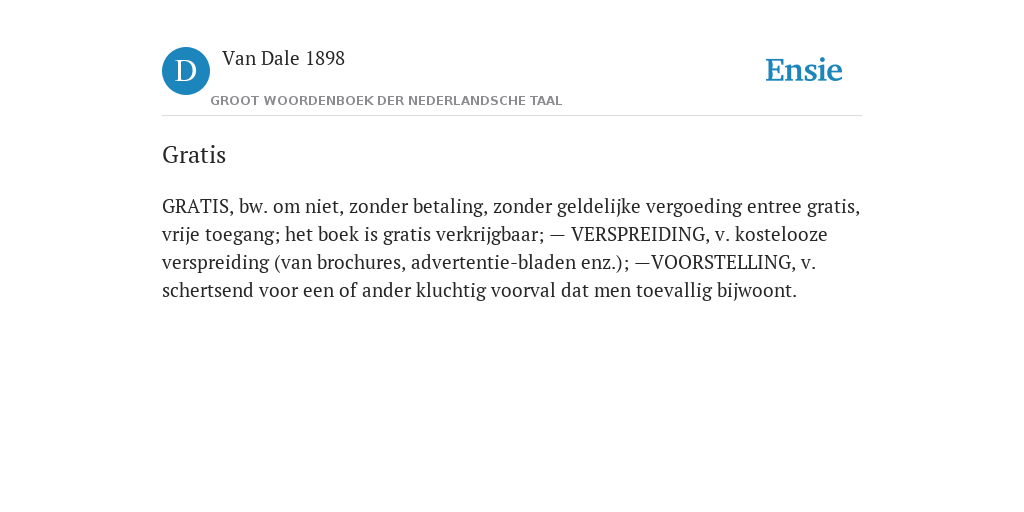 D Van Dale 1898

GROOT WOORDENBOEK DER NEDERLANDSCHE TAAL

Ensie

Gratis

GRATIS, bw. om niet, zonder betaling, zonder geldelijke vergoeding entree gratis, vrije toegang; het boek is gratis verkrijgbaar; — VERSPREIDING, v. kostelooze verspreiding (van brochures, advertentie-bladen enz.); —VOORSTELLING, v. schertsend voor een of ander kluchtig voorval dat men toevallig bijwoont.